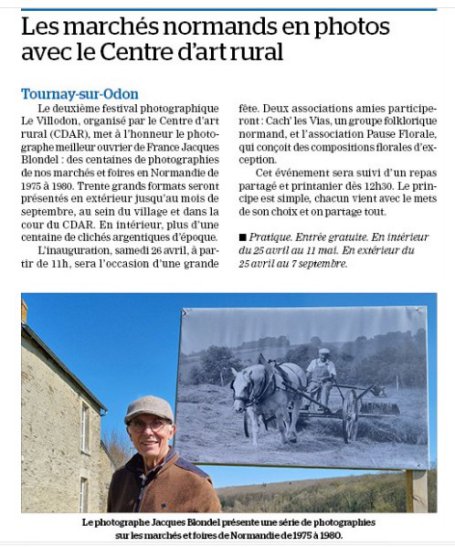 Les marchés normands en photos avec le Centre d'art rural

Tournay-sur-Odon

Le deuxième festival photographique Le Villodon, organisé par le Centre d'art rural (CDAR), met à l'honneur le photographe meilleur ouvrier de France Jacques Blondel : des centaines de photographies de nos marchés et foires en Normandie de 1975 à 1980. Trente grands formats seront présentés en extérieur jusqu'au mois de septembre, au sein du village et dans la cour du CDAR. En intérieur, plus d'une centaine de clichés argentiques d'époque.

L'inauguration, samedi 26 avril, à partir de 11h, sera l'occasion d'une grande fête. Deux associations amies participeront : Cach' les Vias, un groupe folklorique normand, et l'association Pause Florale, qui conçoit des compositions florales d'exception.

Cet événement sera suivi d'un repas partagé et printanier dès 12h30. Le principe est simple, chacun vient avec le mets de son choix et on partage tout.

■ Pratique. Entrée gratuite. En intérieur du 25 avril au 11 mai. En extérieur du 25 avril au 7 septembre.

Le photographe Jacques Blondel présente une série de photographies sur les marchés et foires de Normandie de 1975 à 1980.